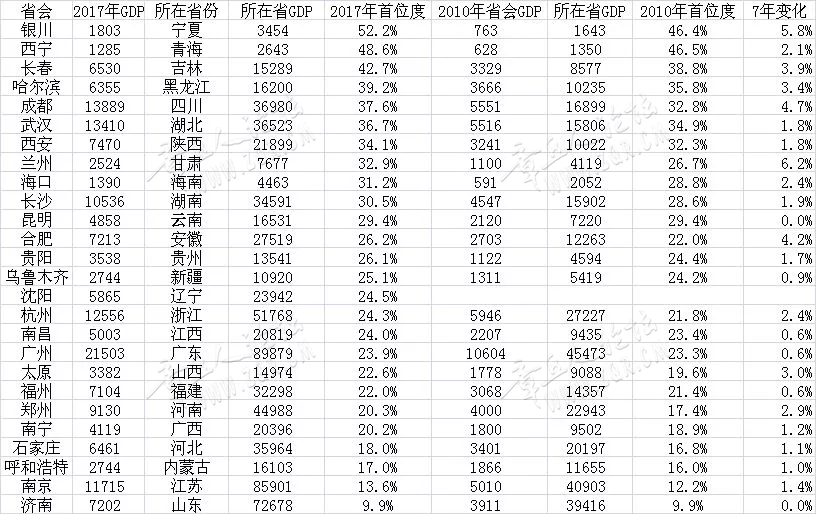 | 省会 | 2017年GDP | 所在省份 | 所在省GDP | 2017年首位度 | 2010年省会GDP | 所在省GDP | 2010年首位度 | 7年变化 |
|---|---|---|---|---|---|---|---|---|
| 银川 | 1803 | 宁夏 | 3454 | 52.2% | 763 | 1643 | 46.4% | 5.8% |
| 西宁 | 1285 | 青海 | 2643 | 48.6% | 628 | 1350 | 46.5% | 2.1% |
| 长春 | 6530 | 吉林 | 15289 | 42.7% | 3329 | 8577 | 38.8% | 3.9% |
| 哈尔滨 | 6355 | 黑龙江 | 16200 | 39.2% | 3666 | 10235 | 35.8% | 3.4% |
| 成都 | 13889 | 四川 | 36980 | 37.6% | 5551 | 16899 | 32.8% | 4.7% |
| 武汉 | 13410 | 湖北 | 36523 | 36.7% | 5516 | 15806 | 34.9% | 1.8% |
| 西安 | 7470 | 陕西 | 21899 | 34.1% | 3241 | 10022 | 32.3% | 1.8% |
| 兰州 | 2524 | 甘肃 | 7677 | 32.9% | 1100 | 4119 | 26.7% | 6.2% |
| 海口 | 1390 | 海南 | 4463 | 31.2% | 591 | 2052 | 28.8% | 2.4% |
| 长沙 | 10536 | 湖南 | 34591 | 30.5% | 4547 | 15902 | 28.6% | 1.9% |
| 昆明 | 4858 | 云南 | 16531 | 29.4% | 2120 | 7220 | 29.4% | 0.0% |
| 合肥 | 7213 | 安徽 | 27519 | 26.2% | 2703 | 12263 | 22.0% | 4.2% |
| 贵阳 | 3538 | 贵州 | 13541 | 26.1% | 1122 | 4594 | 24.4% | 1.7% |
| 乌鲁木齐 | 2744 | 新疆 | 10920 | 25.1% | 1311 | 5419 | 24.2% | 0.9% |
| 沈阳 | 5865 | 辽宁 | 23942 | 24.5% | | | | |
| 杭州 | 12556 | 浙江 | 51768 | 24.3% | 5946 | 27227 | 21.8% | 2.4% |
| 南昌 | 5003 | 江西 | 20819 | 24.0% | 2207 | 9435 | 23.4% | 0.6% |
| 广州 | 21503 | 广东 | 89879 | 23.9% | 10604 | 45473 | 23.3% | 0.6% |
| 太原 | 3382 | 山西 | 14974 | 22.6% | 1778 | 9088 | 19.6% | 3.0% |
| 福州 | 7104 | 福建 | 32298 | 22.0% | 3068 | 14357 | 21.4% | 0.6% |
| 郑州 | 9130 | 河南 | 44988 | 20.3% | 4000 | 22943 | 17.4% | 2.9% |
| 南宁 | 4119 | 广西 | 20396 | 20.2% | 1800 | 9502 | 18.9% | 1.2% |
| 石家庄 | 6461 | 河北 | 35964 | 18.0% | 3401 | 20197 | 16.8% | 1.1% |
| 呼和浩特 | 2744 | 内蒙古 | 16103 | 17.0% | 1866 | 11655 | 16.0% | 1.0% |
| 南京 | 11715 | 江苏 | 85901 | 13.6% | 5010 | 40903 | 12.2% | 1.4% |
| 济南 | 7202 | 山东 | 72678 | 9.9% | 3911 | 39416 | 9.9% | 0.0% |